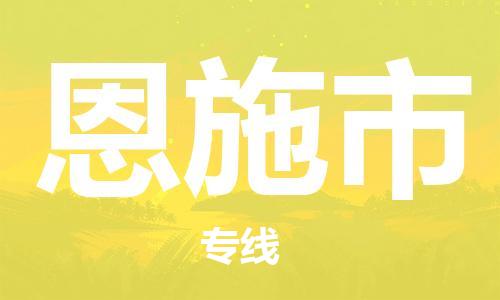 恩施市

专线